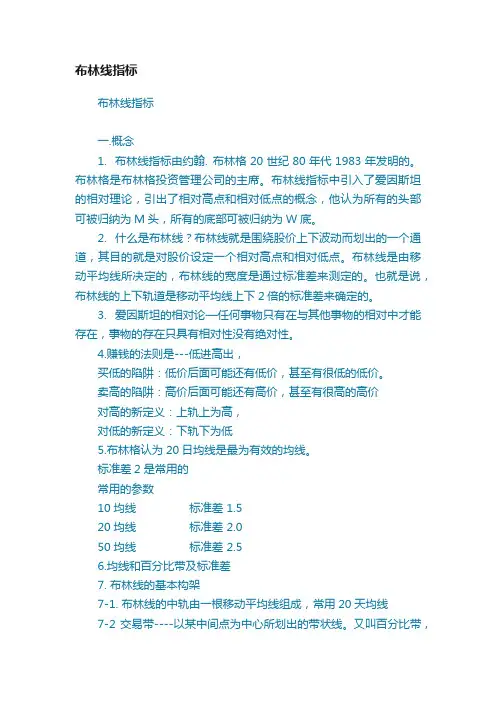 布林线指标

布林线指标

一.概念

1. 布林线指标由约翰. 布林格 20 世纪 80 年代 1983 年发明的。布林格是布林格投资管理公司的主席。布林线指标中引入了爱因斯坦的相对理论，引出了相对高点和相对低点的概念，他认为所有的头部可被归纳为 M 头，所有的底部可被归纳为 W 底。

2. 什么是布林线？布林线就是围绕股价上下波动而划出的一个通道，其目的就是对股价设定一个相对高点和相对低点。布林线是由移动平均线所决定的，布林线的宽度是通过标准差来测定的。也就是说，布林线的上下轨道是移动平均线上下 2 倍的标准差来确定的。

3. 爱因斯坦的相对论—任何事物只有在与其他事物的相对中才能存在，事物的存在只具有相对性没有绝对性。

4.赚钱的法则是---低进高出，

买低的陷阱：低价后面可能还有低价，甚至有很低的低价。

卖高的陷阱：高价后面可能还有高价，甚至有很高的高价

对高的新定义：上轨上为高，

对低的新定义：下轨下为低

5.布林格认为 20 日均线是最为有效的均线。

标准差 2 是常用的

常用的参数

10 均线 标准差 1.5

20 均线 标准差 2.0

50 均线 标准差 2.5

6.均线和百分比带及标准差

7. 布林线的基本构架

7-1. 布林线的中轨由一根移动平均线组成，常用 20 天均线

7-2 交易带----以某中间点为中心所划出的带状线。又叫百分比带，